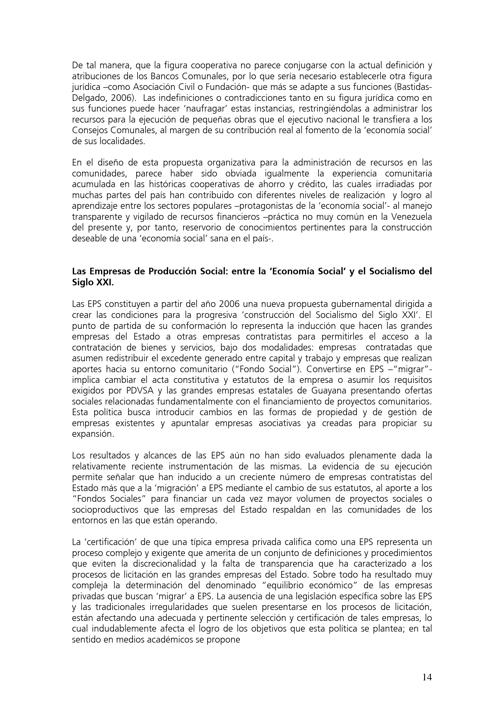 De tal manera, que la figura cooperativa no parece conjugarse con la actual definición y atribuciones de los Bancos Comunales, por lo que sería necesario establecerle otra figura jurídica –como Asociación Civil o Fundación- que más se adapte a sus funciones (Bastidas-Delgado, 2006). Las indefiniciones o contradicciones tanto en su figura jurídica como en sus funciones puede hacer 'naufragar' estas instancias, restringiéndolas a administrar los recursos para la ejecución de pequeñas obras que el ejecutivo nacional le transfiera a los Consejos Comunales, al margen de su contribución real al fomento de la 'economía social' de sus localidades.

En el diseño de esta propuesta organizativa para la administración de recursos en las comunidades, parece haber sido obviada igualmente la experiencia comunitaria acumulada en las históricas cooperativas de ahorro y crédito, las cuales irradiadas por muchas partes del país han contribuido con diferentes niveles de realización y logro al aprendizaje entre los sectores populares –protagonistas de la 'economía social'- al manejo transparente y vigilado de recursos financieros –práctica no muy común en la Venezuela del presente y, por tanto, reservorio de conocimientos pertinentes para la construcción deseable de una 'economía social' sana en el país-.

Las Empresas de Producción Social: entre la 'Economía Social' y el Socialismo del Siglo XXI.

Las EPS constituyen a partir del año 2006 una nueva propuesta gubernamental dirigida a crear las condiciones para la progresiva 'construcción del Socialismo del Siglo XXI'. El punto de partida de su conformación lo representa la inducción que hacen las grandes empresas del Estado a otras empresas contratistas para permitirles el acceso a la contratación de bienes y servicios, bajo dos modalidades: empresas contratadas que asumen redistribuir el excedente generado entre capital y trabajo y empresas que realizan aportes hacia su entorno comunitario ("Fondo Social"). Convertirse en EPS –"migrar"- implica cambiar el acta constitutiva y estatutos de la empresa o asumir los requisitos exigidos por PDVSA y las grandes empresas estatales de Guayana presentando ofertas sociales relacionadas fundamentalmente con el financiamiento de proyectos comunitarios. Esta política busca introducir cambios en las formas de propiedad y de gestión de empresas existentes y apuntalar empresas asociativas ya creadas para propiciar su expansión.

Los resultados y alcances de las EPS aún no han sido evaluados plenamente dada la relativamente reciente instrumentación de las mismas. La evidencia de su ejecución permite señalar que han inducido a un creciente número de empresas contratistas del Estado más que a la 'migración' a EPS mediante el cambio de sus estatutos, al aporte a los "Fondos Sociales" para financiar un cada vez mayor volumen de proyectos sociales o socioproductivos que las empresas del Estado respaldan en las comunidades de los entornos en las que están operando.

La 'certificación' de que una típica empresa privada califica como una EPS representa un proceso complejo y exigente que amerita de un conjunto de definiciones y procedimientos que eviten la discrecionalidad y la falta de transparencia que ha caracterizado a los procesos de licitación en las grandes empresas del Estado. Sobre todo ha resultado muy compleja la determinación del denominado "equilibrio económico" de las empresas privadas que buscan 'migrar' a EPS. La ausencia de una legislación específica sobre las EPS y las tradicionales irregularidades que suelen presentarse en los procesos de licitación, están afectando una adecuada y pertinente selección y certificación de tales empresas, lo cual indudablemente afecta el logro de los objetivos que esta política se plantea; en tal sentido en medios académicos se propone

14